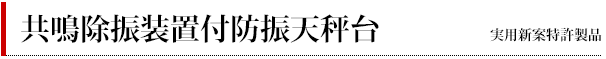 共鳴除振装置付防振天秤台

実用新案特許製品